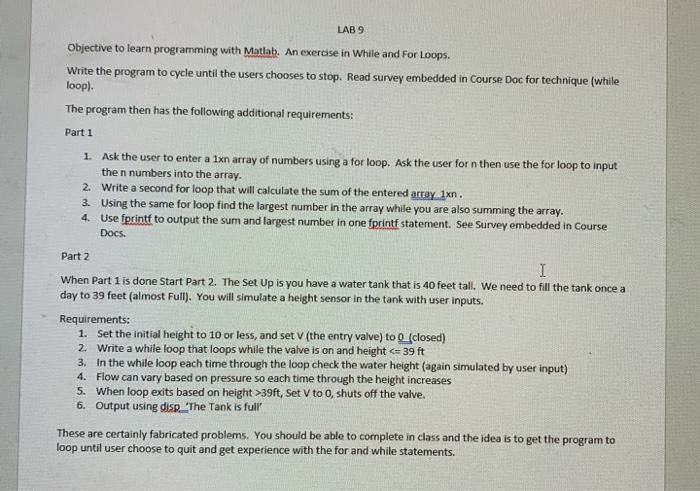 LAB 9

Objective to learn programming with Matlab. An exercise in While and For Loops.

Write the program to cycle until the users chooses to stop. Read survey embedded in Course Doc for technique (while loop).

The program then has the following additional requirements:

Part 1

1. Ask the user to enter a 1xn array of numbers using a for loop. Ask the user for n then use the for loop to input the n numbers into the array.
2. Write a second for loop that will calculate the sum of the entered array 1xn .
3. Using the same for loop find the largest number in the array while you are also summing the array.
4. Use fprintf to output the sum and largest number in one fprintf statement. See Survey embedded in Course Docs.

Part 2

When Part 1 is done Start Part 2. The Set Up is you have a water tank that is 40 feet tall. We need to fill the tank once a day to 39 feet (almost Full). You will simulate a height sensor in the tank with user inputs.

Requirements:
1. Set the initial height to 10 or less, and set V (the entry valve) to 0 (closed)
2. Write a while loop that loops while the valve is on and height <= 39 ft
3. In the while loop each time through the loop check the water height (again simulated by user input)
4. Flow can vary based on pressure so each time through the height increases
5. When loop exits based on height >39ft, Set V to 0, shuts off the valve.
6. Output using disp 'The Tank is full'

These are certainly fabricated problems. You should be able to complete in class and the idea is to get the program to loop until user choose to quit and get experience with the for and while statements.